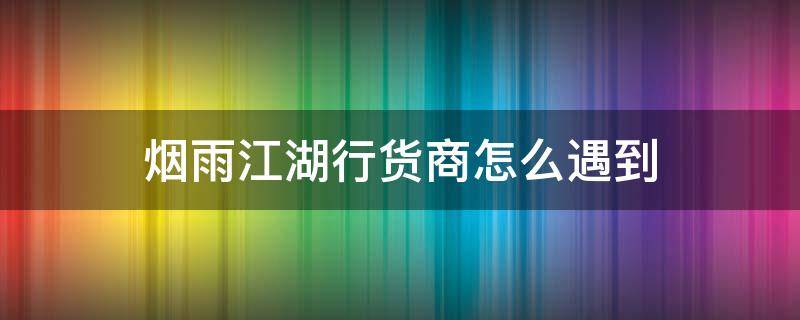 烟雨江湖行货商怎么遇到